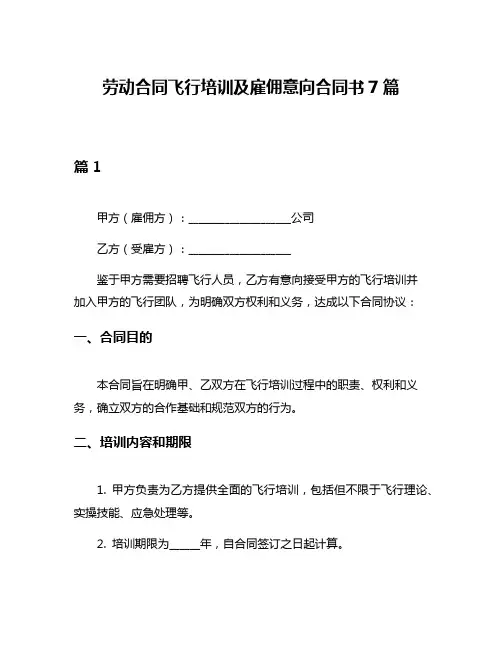 劳动合同飞行培训及雇佣意向合同书 7 篇

篇 1

甲方（雇佣方）：__________________公司

乙方（受雇方）：__________________

鉴于甲方需要招聘飞行人员，乙方有意向接受甲方的飞行培训并加入甲方的飞行团队，为明确双方权利和义务，达成以下合同协议：

一、合同目的

本合同旨在明确甲、乙双方在飞行培训过程中的职责、权利和义务，确立双方的合作基础和规范双方的行为。

二、培训内容和期限

1. 甲方负责为乙方提供全面的飞行培训，包括但不限于飞行理论、实操技能、应急处理等。

2. 培训期限为_____年，自合同签订之日起计算。